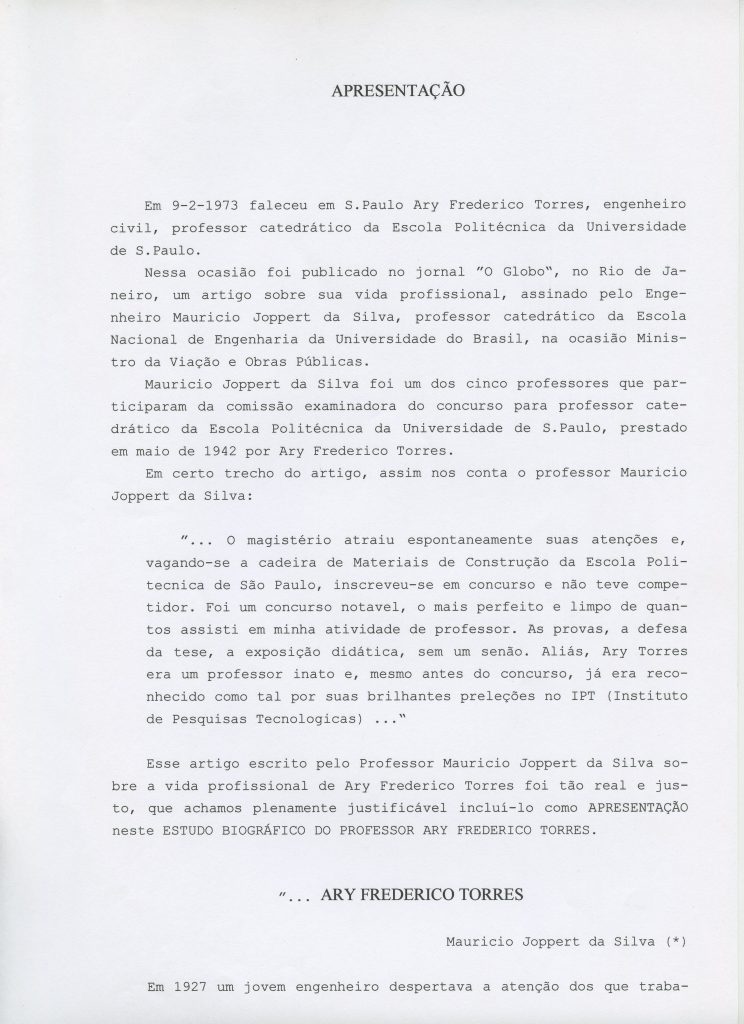 APRESENTAÇÃO

Em 9-2-1973 faleceu em S.Paulo Ary Frederico Torres, engenheiro civil, professor catedrático da Escola Politécnica da Universidade de S.Paulo.

Nessa ocasião foi publicado no jornal "O Globo", no Rio de Janeiro, um artigo sobre sua vida profissional, assinado pelo Engenheiro Mauricio Joppert da Silva, professor catedrático da Escola Nacional de Engenharia da Universidade do Brasil, na ocasião Ministro da Viação e Obras Públicas.

Mauricio Joppert da Silva foi um dos cinco professores que participaram da comissão examinadora do concurso para professor catedrático da Escola Politécnica da Universidade de S.Paulo, prestado em maio de 1942 por Ary Frederico Torres.

Em certo trecho do artigo, assim nos conta o professor Mauricio Joppert da Silva:

"... O magistério atraiu espontaneamente suas atenções e, vagando-se a cadeira de Materiais de Construção da Escola Politecnica de São Paulo, inscreveu-se em concurso e não teve competidor. Foi um concurso notavel, o mais perfeito e limpo de quantos assisti em minha atividade de professor. As provas, a defesa da tese, a exposição didática, sem um senão. Aliás, Ary Torres era um professor inato e, mesmo antes do concurso, já era reconhecido como tal por suas brilhantes preleções no IPT (Instituto de Pesquisas Tecnologicas) ..."

Esse artigo escrito pelo Professor Mauricio Joppert da Silva sobre a vida profissional de Ary Frederico Torres foi tão real e justo, que achamos plenamente justificável incluí-lo como APRESENTAÇÃO neste ESTUDO BIOGRÁFICO DO PROFESSOR ARY FREDERICO TORRES.

"... ARY FREDERICO TORRES

Mauricio Joppert da Silva (*)

Em 1927 um jovem engenheiro despertava a atenção dos que traba-